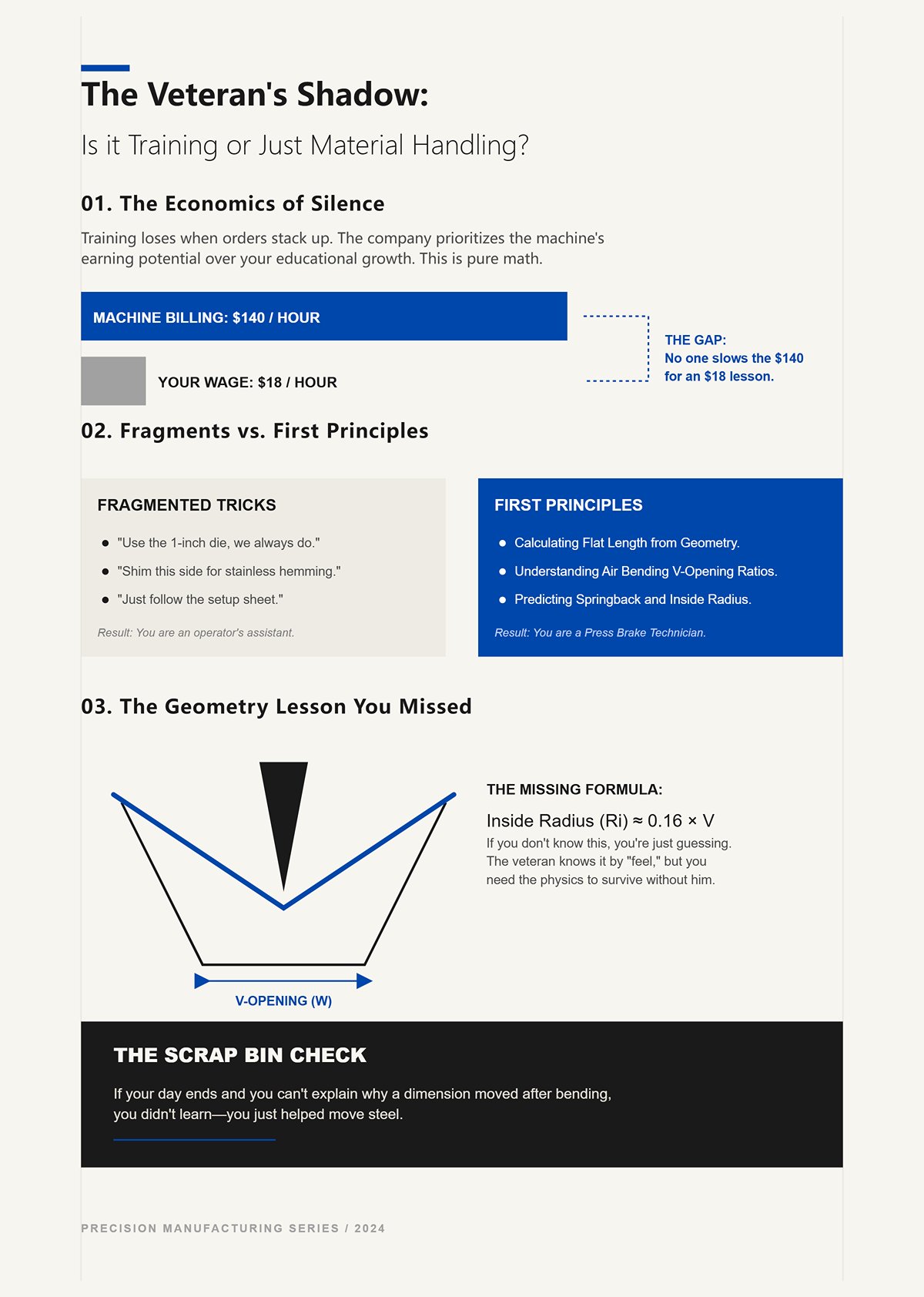 The Veteran's Shadow:

Is it Training or Just Material Handling?

01. The Economics of Silence

Training loses when orders stack up. The company prioritizes the machine's earning potential over your educational growth. This is pure math.

MACHINE BILLING: $140 / HOUR

YOUR WAGE: $18 / HOUR

THE GAP:
No one slows the $140 for an $18 lesson.

02. Fragments vs. First Principles

FRAGMENTED TRICKS

- "Use the 1-inch die, we always do."
- "Shim this side for stainless hemming."
- "Just follow the setup sheet."

Result: You are an operator's assistant.

FIRST PRINCIPLES

- Calculating Flat Length from Geometry.
- Understanding Air Bending V-Opening Ratios.
- Predicting Springback and Inside Radius.

Result: You are a Press Brake Technician.

03. The Geometry Lesson You Missed

V-OPENING (W)

THE MISSING FORMULA:

Inside Radius (Ri) ≈ 0.16 × V

If you don't know this, you're just guessing. The veteran knows it by "feel," but you need the physics to survive without him.

THE SCRAP BIN CHECK

If your day ends and you can't explain why a dimension moved after bending, you didn't learn—you just helped move steel.

PRECISION MANUFACTURING SERIES / 2024